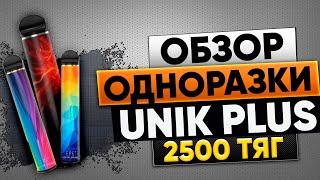 ОБЗОР
ОДНОРАЗКИ
UNIK PLUS
2500 ТЯГ